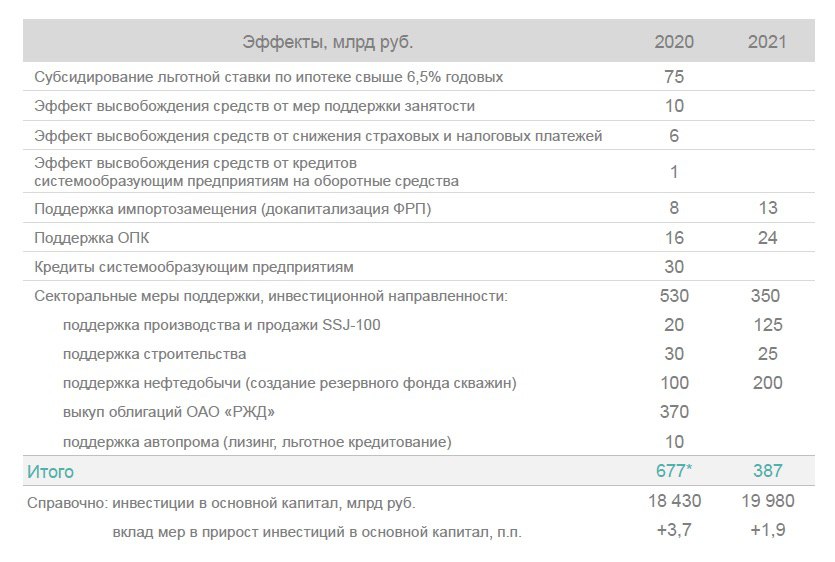 | Эффекты, млрд руб. | 2020 | 2021 |
|---|---|---|
| Субсидирование льготной ставки по ипотеке свыше 6,5% годовых | 75 | |
| Эффект высвобождения средств от мер поддержки занятости | 10 | |
| Эффект высвобождения средств от снижения страховых и налоговых платежей | 6 | |
| Эффект высвобождения средств от кредитов системообразующим предприятиям на оборотные средства | 1 | |
| Поддержка импортозамещения (докапитализация ФРП) | 8 | 13 |
| Поддержка ОПК | 16 | 24 |
| Кредиты системообразующим предприятиям | 30 | |
| Секторальные меры поддержки, инвестиционной направленности: | 530 | 350 |
| поддержка производства и продажи SSJ-100 | 20 | 125 |
| поддержка строительства | 30 | 25 |
| поддержка нефтедобычи (создание резервного фонда скважин) | 100 | 200 |
| выкуп облигаций ОАО «РЖД» | 370 | |
| поддержка автопрома (лизинг, льготное кредитование) | 10 | |
| Итого | 677* | 387 |
| Справочно: инвестиции в основной капитал, млрд руб. | 18 430 | 19 980 |
| вклад мер в прирост инвестиций в основной капитал, п.п. | +3,7 | +1,9 |